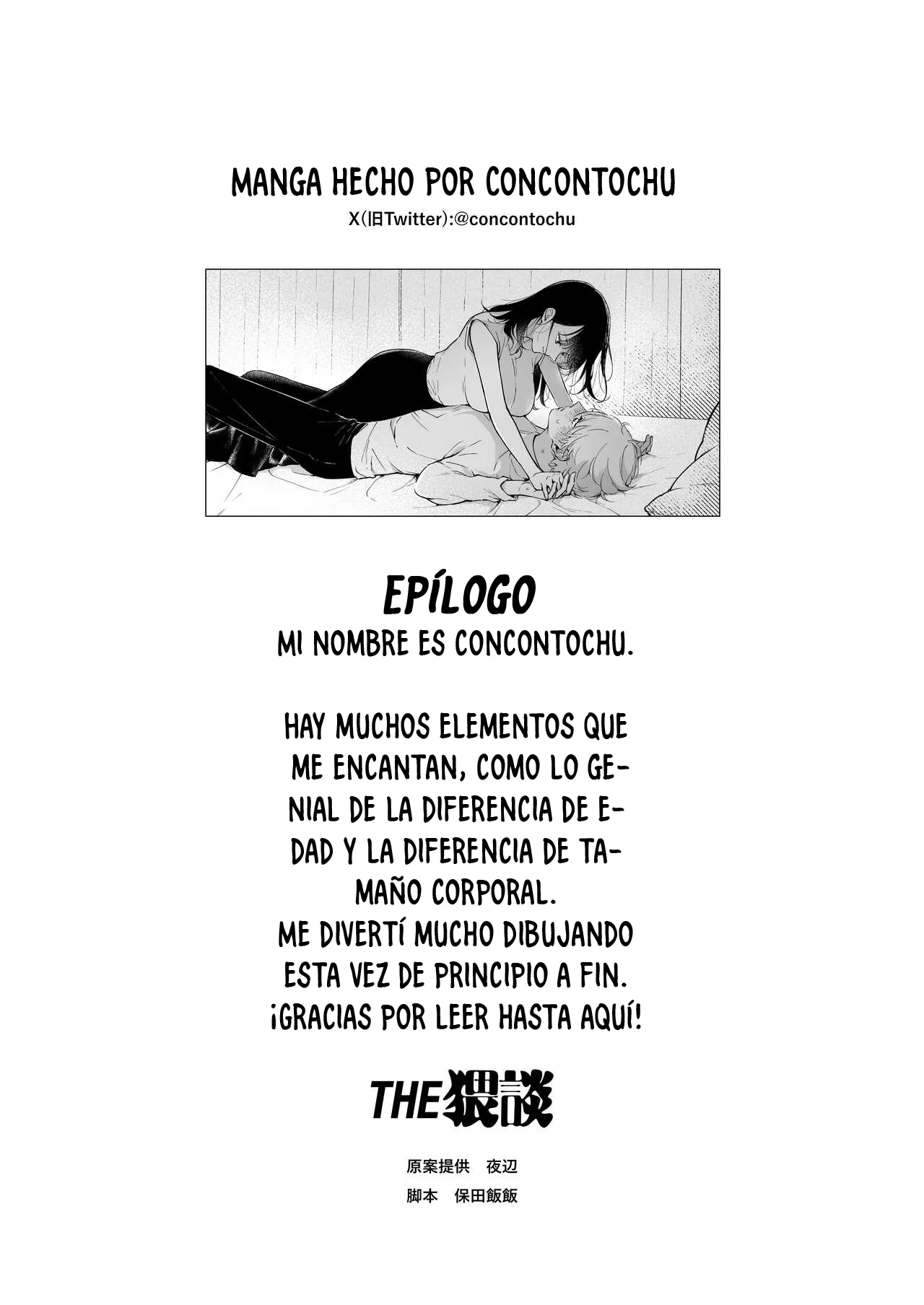 MANGA HECHO POR CONCONTOCHU
X(旧Twitter):@concontochu

EPÍLOGO
MI NOMBRE ES CONCONTOCHU.

HAY MUCHOS ELEMENTOS QUE ME ENCANTAN, COMO LO GENIAL DE LA DIFERENCIA DE EDAD Y LA DIFERENCIA DE TAMAÑO CORPORAL.
ME DIVERTÍ MUCHO DIBUJANDO ESTA VEZ DE PRINCIPIO A FIN.
¡GRACIAS POR LEER HASTA AQUÍ!

THE猥談

原案提供　夜辺
脚本　保田飯飯